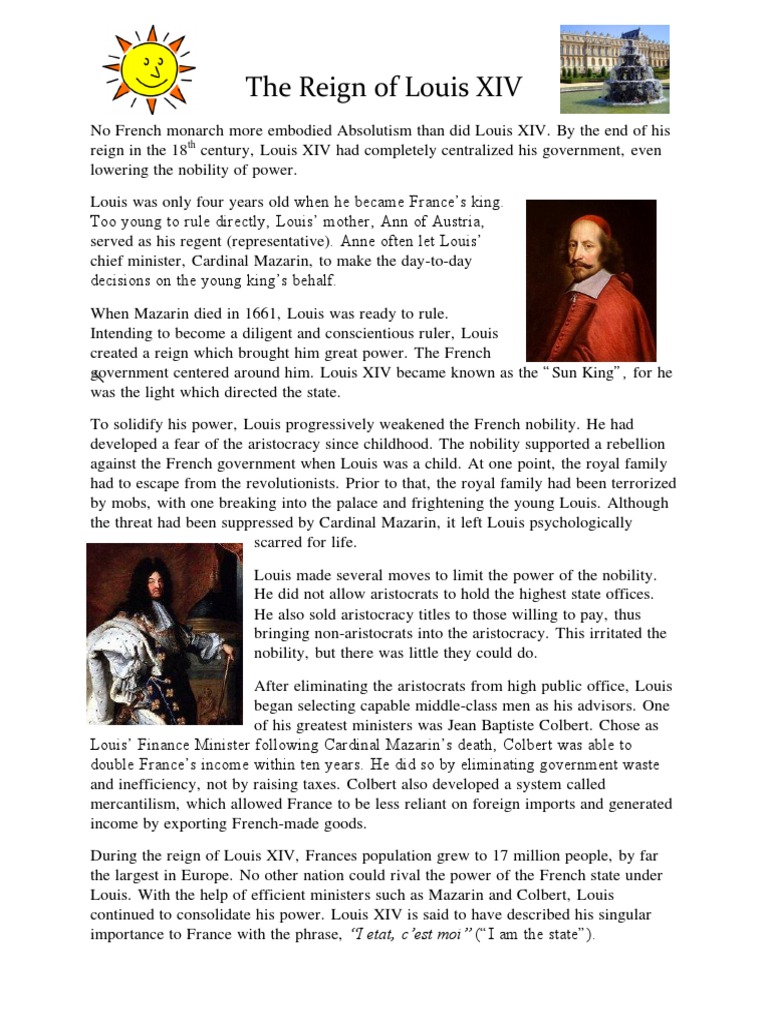 The Reign of Louis XIV

No French monarch more embodied Absolutism than did Louis XIV. By the end of his reign in the 18$^{th}$ century, Louis XIV had completely centralized his government, even lowering the nobility of power.

Louis was only four years old when he became France's king. Too young to rule directly, Louis' mother, Ann of Austria, served as his regent (representative). Anne often let Louis' chief minister, Cardinal Mazarin, to make the day-to-day decisions on the young king's behalf.

When Mazarin died in 1661, Louis was ready to rule. Intending to become a diligent and conscientious ruler, Louis created a reign which brought him great power. The French government centered around him. Louis XIV became known as the "Sun King", for he was the light which directed the state.

To solidify his power, Louis progressively weakened the French nobility. He had developed a fear of the aristocracy since childhood. The nobility supported a rebellion against the French government when Louis was a child. At one point, the royal family had to escape from the revolutionists. Prior to that, the royal family had been terrorized by mobs, with one breaking into the palace and frightening the young Louis. Although the threat had been suppressed by Cardinal Mazarin, it left Louis psychologically scarred for life.

Louis made several moves to limit the power of the nobility. He did not allow aristocrats to hold the highest state offices. He also sold aristocracy titles to those willing to pay, thus bringing non-aristocrats into the aristocracy. This irritated the nobility, but there was little they could do.

After eliminating the aristocrats from high public office, Louis began selecting capable middle-class men as his advisors. One of his greatest ministers was Jean Baptiste Colbert. Chose as Louis' Finance Minister following Cardinal Mazarin's death, Colbert was able to double France's income within ten years. He did so by eliminating government waste and inefficiency, not by raising taxes. Colbert also developed a system called mercantilism, which allowed France to be less reliant on foreign imports and generated income by exporting French-made goods.

During the reign of Louis XIV, Frances population grew to 17 million people, by far the largest in Europe. No other nation could rival the power of the French state under Louis. With the help of efficient ministers such as Mazarin and Colbert, Louis continued to consolidate his power. Louis XIV is said to have described his singular importance to France with the phrase, "I etat, c'est moi" ("I am the state").